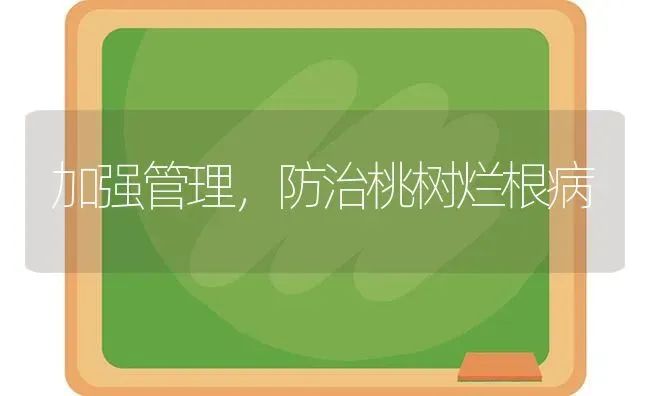 加强管理，防治桃树烂根病